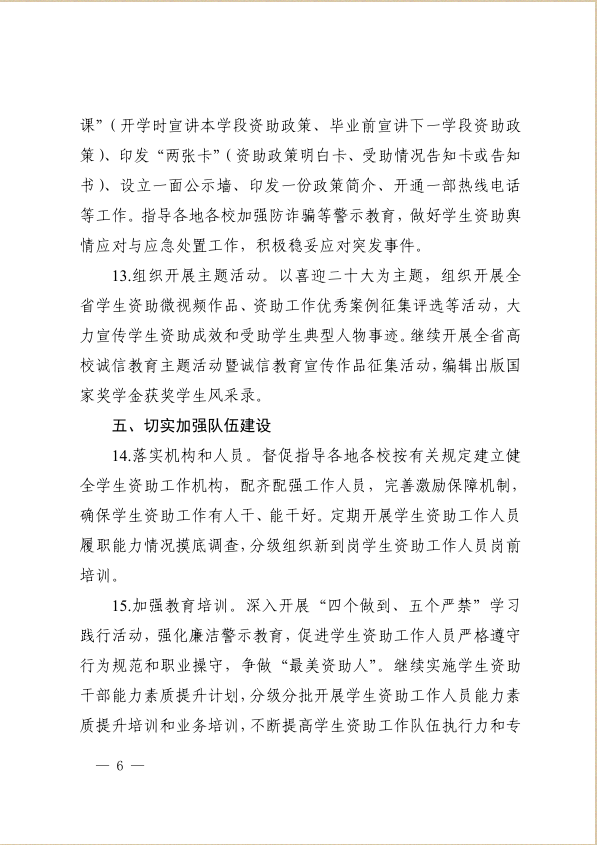 课”（开学时宣讲本学段资助政策、毕业前宣讲下一学段资助政策）、印发“两张卡”（资助政策明白卡、受助情况告知卡或告知书）、设立一面公示墙、印发一份政策简介、开通一部热线电话等工作。指导各地各校加强防诈骗等警示教育，做好学生资助舆情应对与应急处置工作，积极稳妥应对突发事件。

13.组织开展主题活动。以喜迎二十大为主题，组织开展全省学生资助微视频作品、资助工作优秀案例征集评选等活动，大力宣传学生资助成效和受助学生典型人物事迹。继续开展全省高校诚信教育主题活动暨诚信教育宣传作品征集活动，编辑出版国家奖学金获奖学生风采录。

五、切实加强队伍建设

14.落实机构和人员。督促指导各地各校按有关规定建立健全学生资助工作机构，配齐配强工作人员，完善激励保障机制，确保学生资助工作有人干、能干好。定期开展学生资助工作人员履职能力情况摸底调查，分级组织新到岗学生资助工作人员岗前培训。

15.加强教育培训。深入开展“四个做到、五个严禁”学习践行活动，强化廉洁警示教育，促进学生资助工作人员严格遵守行为规范和职业操守，争做“最美资助人”。继续实施学生资助干部能力素质提升计划，分级分批开展学生资助工作人员能力素质提升培训和业务培训，不断提高学生资助工作队伍执行力和专

— 6 —